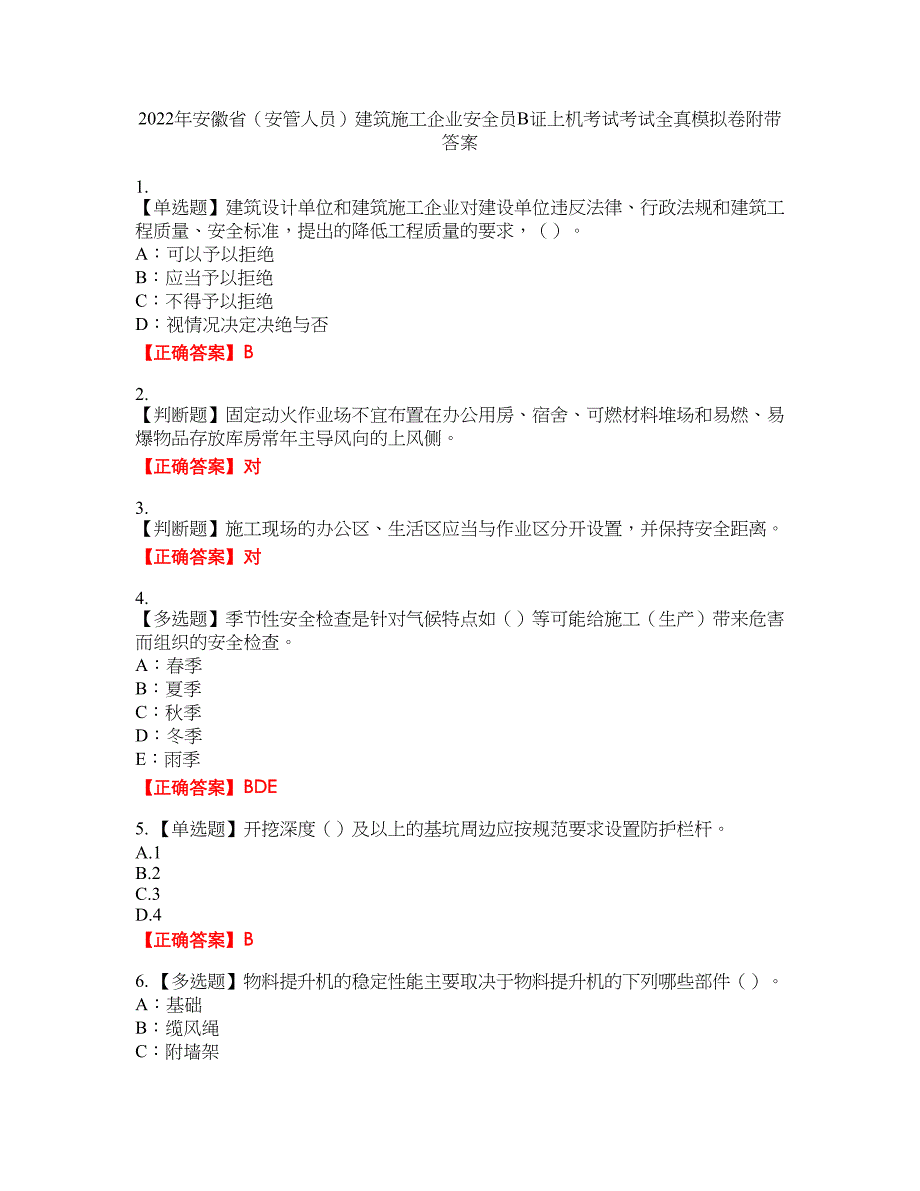 2022年安徽省（安管人员）建筑施工企业安全员B证上机考试考试全真模拟卷附带答案

1.
【单选题】建筑设计单位和建筑施工企业对建设单位违反法律、行政法规和建筑工程质量、安全标准，提出的降低工程质量的要求，（ ）。
A：可以予以拒绝
B：应当予以拒绝
C：不得予以拒绝
D：视情况决定决绝与否
【正确答案】B

2.
【判断题】固定动火作业场不宜布置在办公用房、宿舍、可燃材料堆场和易燃、易爆物品存放库房常年主导风向的上风侧。
【正确答案】对

3.
【判断题】施工现场的办公区、生活区应当与作业区分开设置，并保持安全距离。
【正确答案】对

4.
【多选题】季节性安全检查是针对气候特点如（ ）等可能给施工（生产）带来危害而组织的安全检查。
A：春季
B：夏季
C：秋季
D：冬季
E：雨季
【正确答案】BDE

5.【单选题】开挖深度（ ）及以上的基坑周边应按规范要求设置防护栏杆。
A.1
B.2
C.3
D.4
【正确答案】B

6.【多选题】物料提升机的稳定性能主要取决于物料提升机的下列哪些部件（ ）。
A：基础
B：缆风绳
C：附墙架